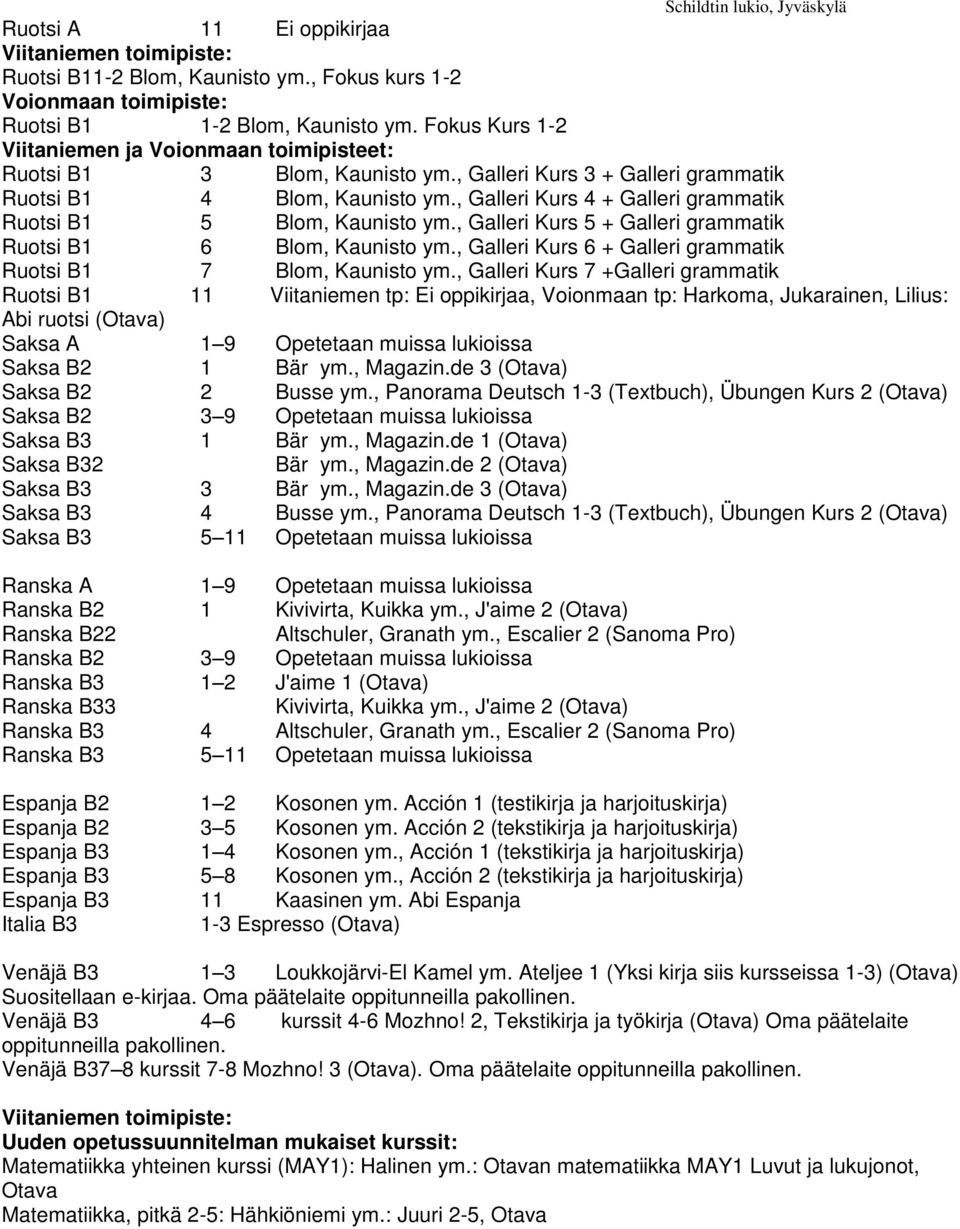 Schildtin lukio, Jyväskylä

Ruotsi A 11 Ei oppikirjaa
**Viitaniemen toimipiste:**
Ruotsi B11-2 Blom, Kaunisto ym., Fokus kurs 1-2
**Voionmaan toimipiste:**
Ruotsi B1 1-2 Blom, Kaunisto ym. Fokus Kurs 1-2
**Viitaniemen ja Voionmaan toimipisteet:**
Ruotsi B1 3 Blom, Kaunisto ym., Galleri Kurs 3 + Galleri grammatik
Ruotsi B1 4 Blom, Kaunisto ym., Galleri Kurs 4 + Galleri grammatik
Ruotsi B1 5 Blom, Kaunisto ym., Galleri Kurs 5 + Galleri grammatik
Ruotsi B1 6 Blom, Kaunisto ym., Galleri Kurs 6 + Galleri grammatik
Ruotsi B1 7 Blom, Kaunisto ym., Galleri Kurs 7 +Galleri grammatik
Ruotsi B1 11 Viitaniemen tp: Ei oppikirjaa, Voionmaan tp: Harkoma, Jukarainen, Lilius: Abi ruotsi (Otava)
Saksa A 1 9 Opetetaan muissa lukioissa
Saksa B2 1 Bär ym., Magazin.de 3 (Otava)
Saksa B2 2 Busse ym., Panorama Deutsch 1-3 (Textbuch), Übungen Kurs 2 (Otava)
Saksa B2 3 9 Opetetaan muissa lukioissa
Saksa B3 1 Bär ym., Magazin.de 1 (Otava)
Saksa B32 Bär ym., Magazin.de 2 (Otava)
Saksa B3 3 Bär ym., Magazin.de 3 (Otava)
Saksa B3 4 Busse ym., Panorama Deutsch 1-3 (Textbuch), Übungen Kurs 2 (Otava)
Saksa B3 5 11 Opetetaan muissa lukioissa

Ranska A 1 9 Opetetaan muissa lukioissa
Ranska B2 1 Kivivirta, Kuikka ym., J'aime 2 (Otava)
Ranska B22 Altschuler, Granath ym., Escalier 2 (Sanoma Pro)
Ranska B2 3 9 Opetetaan muissa lukioissa
Ranska B3 1 2 J'aime 1 (Otava)
Ranska B33 Kivivirta, Kuikka ym., J'aime 2 (Otava)
Ranska B3 4 Altschuler, Granath ym., Escalier 2 (Sanoma Pro)
Ranska B3 5 11 Opetetaan muissa lukioissa

Espanja B2 1 2 Kosonen ym. Acción 1 (testikirja ja harjoituskirja)
Espanja B2 3 5 Kosonen ym. Acción 2 (tekstikirja ja harjoituskirja)
Espanja B3 1 4 Kosonen ym., Acción 1 (tekstikirja ja harjoituskirja)
Espanja B3 5 8 Kosonen ym., Acción 2 (tekstikirja ja harjoituskirja)
Espanja B3 11 Kaasinen ym. Abi Espanja
Italia B3 1-3 Espresso (Otava)

Venäjä B3 1 3 Loukkojärvi-El Kamel ym. Ateljee 1 (Yksi kirja siis kursseissa 1-3) (Otava) Suositellaan e-kirjaa. Oma päätelaite oppitunneilla pakollinen.
Venäjä B3 4 6 kurssit 4-6 Mozhno! 2, Tekstikirja ja työkirja (Otava) Oma päätelaite oppitunneilla pakollinen.
Venäjä B37 8 kurssit 7-8 Mozhno! 3 (Otava). Oma päätelaite oppitunneilla pakollinen.

**Viitaniemen toimipiste:**
**Uuden opetussuunnitelman mukaiset kurssit:**
Matematiikka yhteinen kurssi (MAY1): Halinen ym.: Otavan matematiikka MAY1 Luvut ja lukujonot, Otava
Matematiikka, pitkä 2-5: Hähkiöniemi ym.: Juuri 2-5, Otava